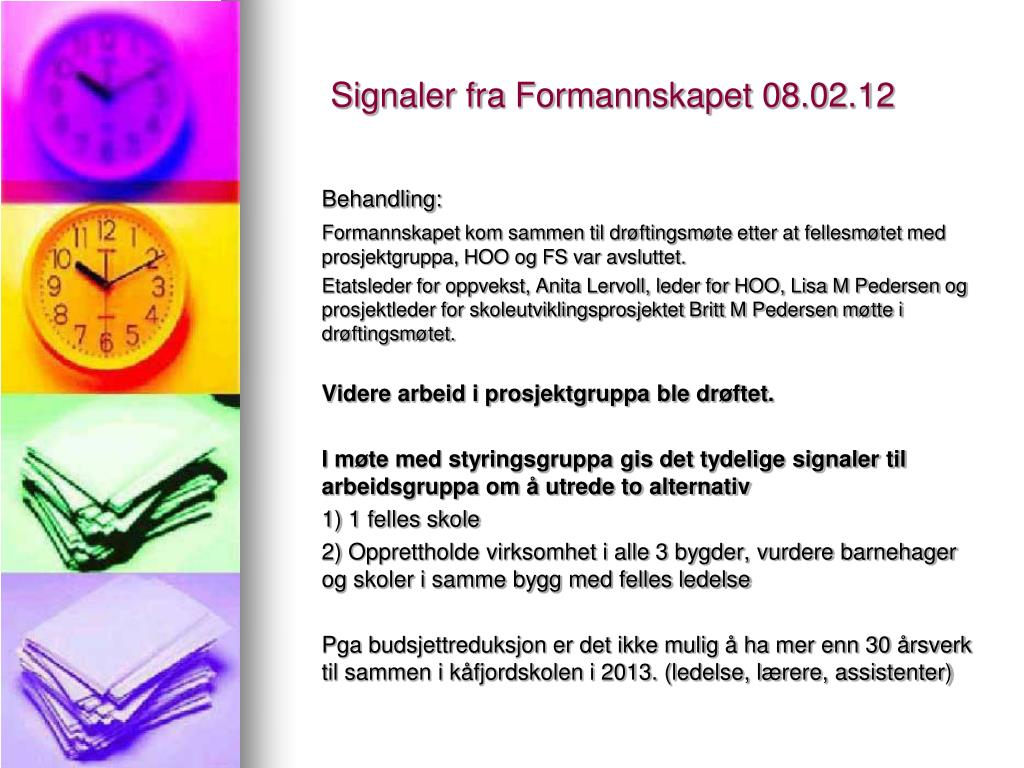 Signaler fra Formannskapet 08.02.12

Behandling:

Formannskapet kom sammen til drøftingsmøte etter at fellesmøtet med prosjektgruppa, HOO og FS var avsluttet.

Etatsleder for oppvekst, Anita Lervoll, leder for HOO, Lisa M Pedersen og prosjektleder for skoleutviklingsprosjektet Britt M Pedersen møtte i drøftingsmøtet.

Videre arbeid i prosjektgruppa ble drøftet.

I møte med styringsgruppa gis det tydelige signaler til arbeidsgruppa om å utrede to alternativ

1) 1 felles skole

2) Opprettholde virksomhet i alle 3 bygder, vurdere barnehager og skoler i samme bygg med felles ledelse

Pga budsjettreduksjon er det ikke mulig å ha mer enn 30 årsverk til sammen i kåfjordskolen i 2013. (ledelse, lærere, assistenter)